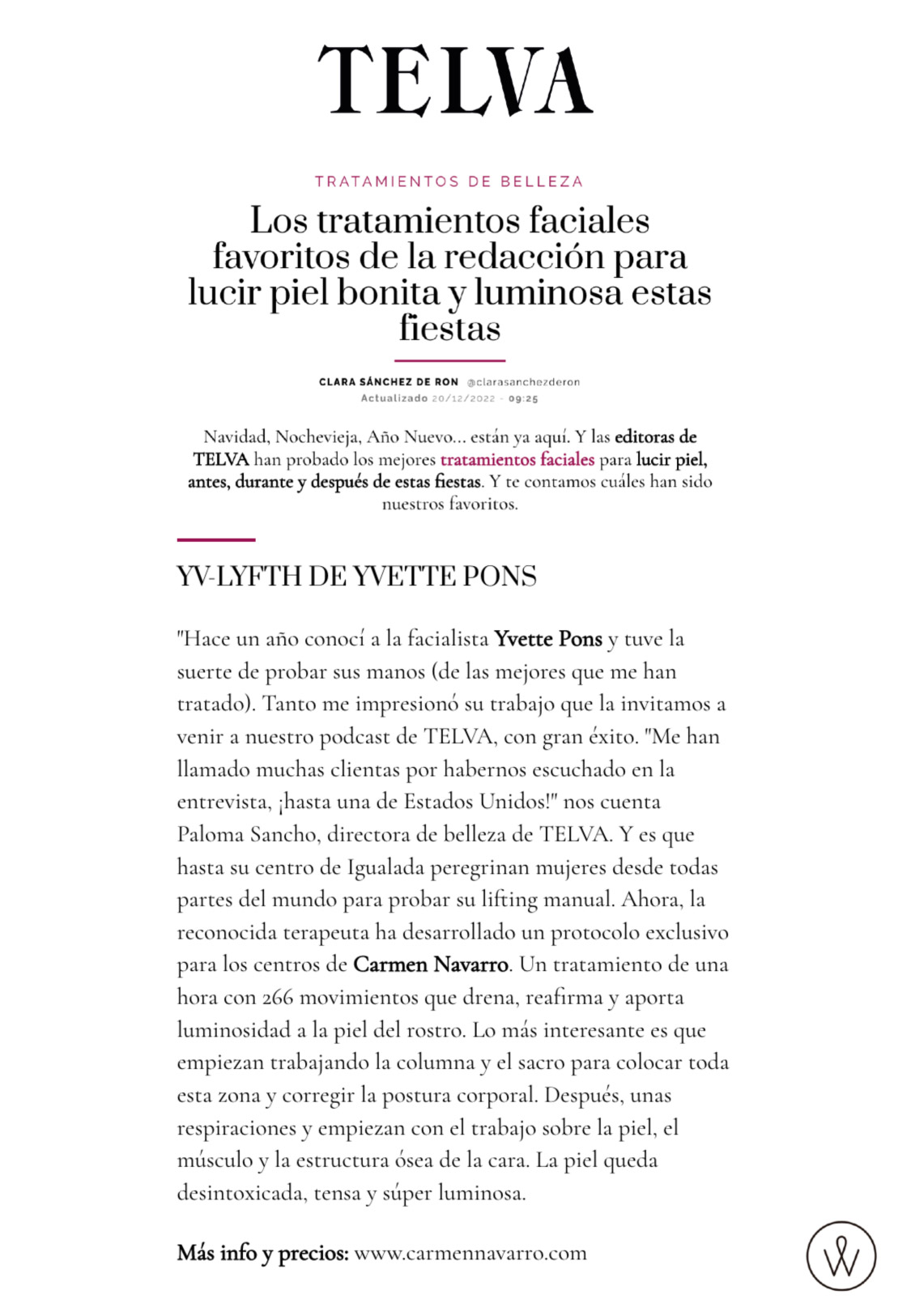 TELVA

TRATAMIENTOS DE BELLEZA

Los tratamientos faciales favoritos de la redacción para lucir piel bonita y luminosa estas fiestas

CLARA SÁNCHEZ DE RON @clarasanchezderon
Actualizado 20/12/2022 - 09:25

Navidad, Nochevieja, Año Nuevo... están ya aquí. Y las editoras de TELVA han probado los mejores tratamientos faciales para lucir piel, antes, durante y después de estas fiestas. Y te contamos cuáles han sido nuestros favoritos.

YV-LYFTH DE YVETTE PONS

"Hace un año conocí a la facialista Yvette Pons y tuve la suerte de probar sus manos (de las mejores que me han tratado). Tanto me impresionó su trabajo que la invitamos a venir a nuestro podcast de TELVA, con gran éxito. "Me han llamado muchas clientas por habernos escuchado en la entrevista, ¡hasta una de Estados Unidos!" nos cuenta Paloma Sancho, directora de belleza de TELVA. Y es que hasta su centro de Igualada peregrinan mujeres desde todas partes del mundo para probar su lifting manual. Ahora, la reconocida terapeuta ha desarrollado un protocolo exclusivo para los centros de Carmen Navarro. Un tratamiento de una hora con 266 movimientos que drena, reafirma y aporta luminosidad a la piel del rostro. Lo más interesante es que empiezan trabajando la columna y el sacro para colocar toda esta zona y corregir la postura corporal. Después, unas respiraciones y empiezan con el trabajo sobre la piel, el músculo y la estructura ósea de la cara. La piel queda desintoxicada, tensa y súper luminosa.

Más info y precios: www.carmennavarro.com